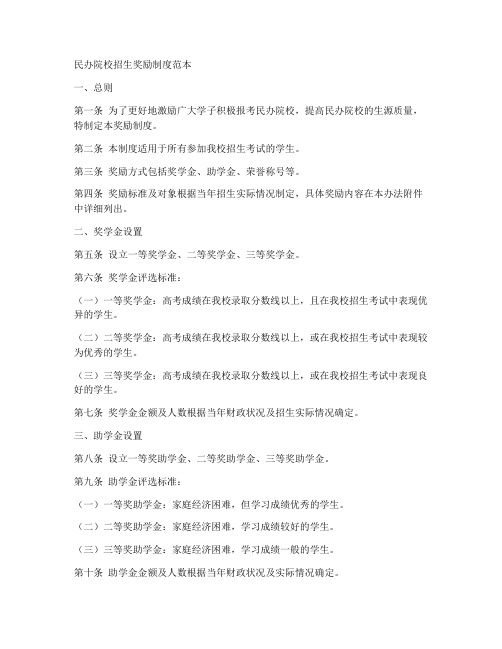 民办院校招生奖励制度范本

一、总则

第一条 为了更好地激励广大学子积极报考民办院校，提高民办院校的生源质量，特制定本奖励制度。

第二条 本制度适用于所有参加我校招生考试的学生。

第三条 奖励方式包括奖学金、助学金、荣誉称号等。

第四条 奖励标准及对象根据当年招生实际情况制定，具体奖励内容在本办法附件中详细列出。

二、奖学金设置

第五条 设立一等奖学金、二等奖学金、三等奖学金。

第六条 奖学金评选标准：

（一）一等奖学金：高考成绩在我校录取分数线以上，且在我校招生考试中表现优异的学生。

（二）二等奖学金：高考成绩在我校录取分数线以上，或在我校招生考试中表现较为优秀的学生。

（三）三等奖学金：高考成绩在我校录取分数线以上，或在我校招生考试中表现良好的学生。

第七条 奖学金金额及人数根据当年财政状况及招生实际情况确定。

三、助学金设置

第八条 设立一等奖助学金、二等奖助学金、三等奖助学金。

第九条 助学金评选标准：

（一）一等奖助学金：家庭经济困难，但学习成绩优秀的学生。

（二）二等奖助学金：家庭经济困难，学习成绩较好的学生。

（三）三等奖助学金：家庭经济困难，学习成绩一般的学生。

第十条 助学金金额及人数根据当年财政状况及实际情况确定。